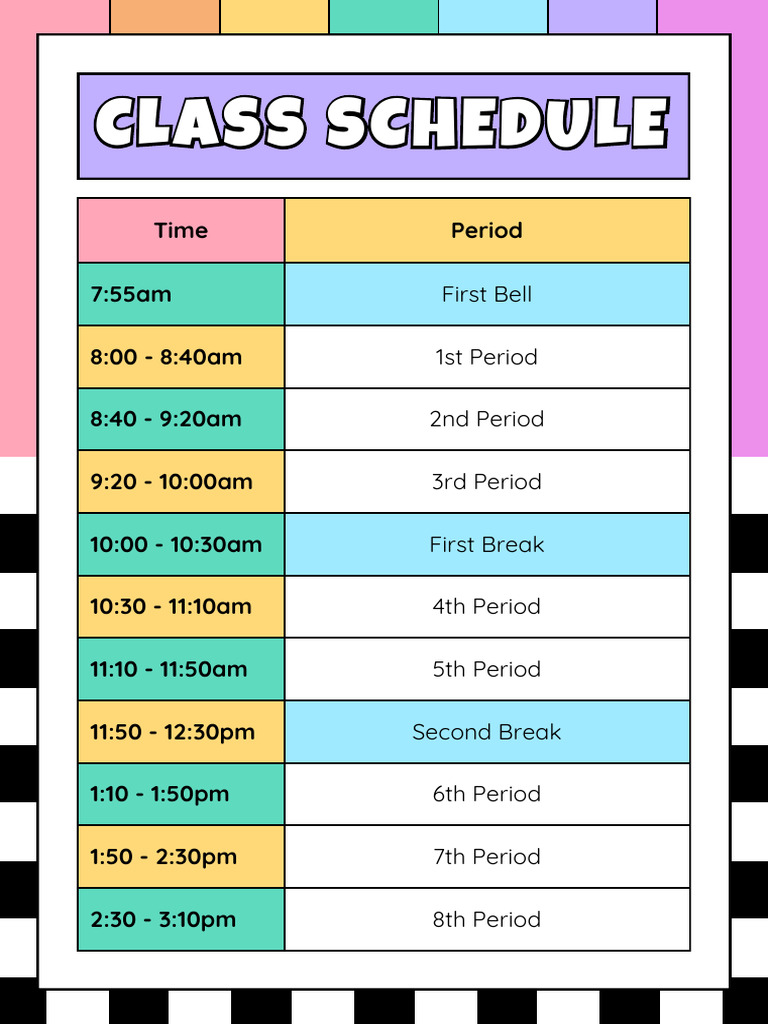 CLASS SCHEDULE

| Time | Period |
|---|---|
| 7:55am | First Bell |
| 8:00 - 8:40am | 1st Period |
| 8:40 - 9:20am | 2nd Period |
| 9:20 - 10:00am | 3rd Period |
| 10:00 - 10:30am | First Break |
| 10:30 - 11:10am | 4th Period |
| 11:10 - 11:50am | 5th Period |
| 11:50 - 12:30pm | Second Break |
| 1:10 - 1:50pm | 6th Period |
| 1:50 - 2:30pm | 7th Period |
| 2:30 - 3:10pm | 8th Period |